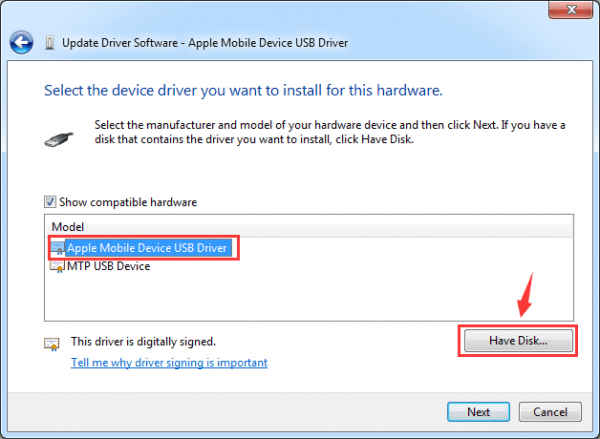 Update Driver Software - Apple Mobile Device USB Driver

Select the device driver you want to install for this hardware.

Select the manufacturer and model of your hardware device and then click Next. If you have a disk that contains the driver you want to install, click Have Disk.

Show compatible hardware

Model

Apple Mobile Device USB Driver

MTP USB Device

This driver is digitally signed.

Tell me why driver signing is important

Have Disk...

Next

Cancel